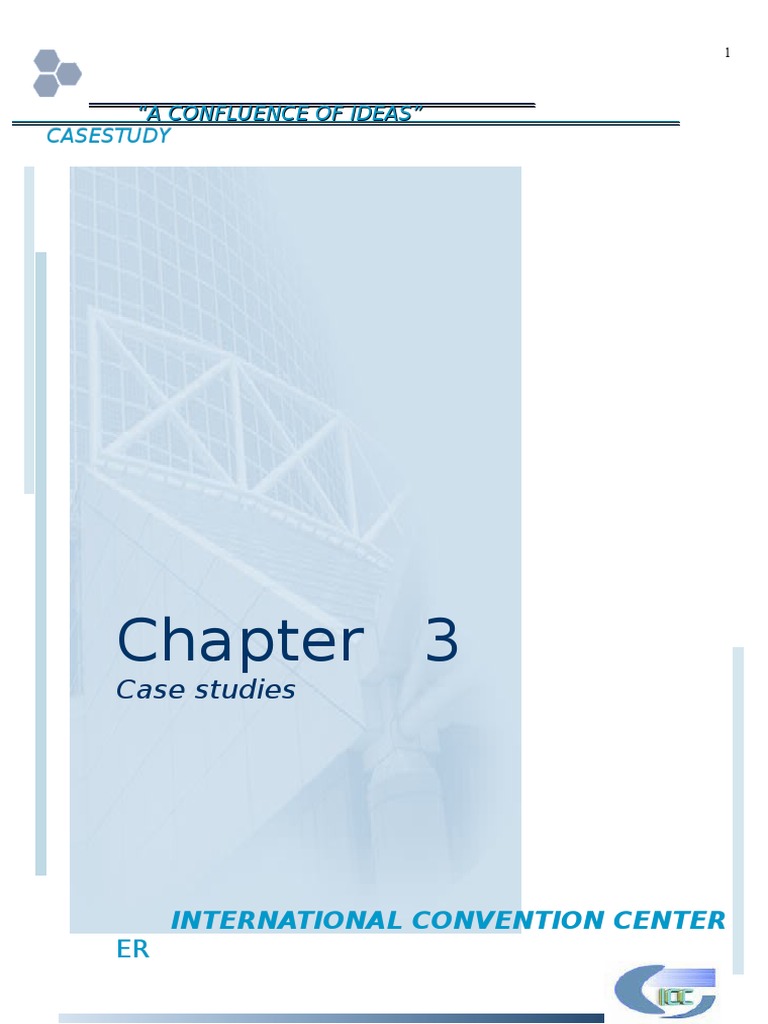 1

"A CONFLUENCE OF IDEAS"

CASESTUDY

Chapter 3

Case studies

INTERNATIONAL CONVENTION CENTER

ER

ICC